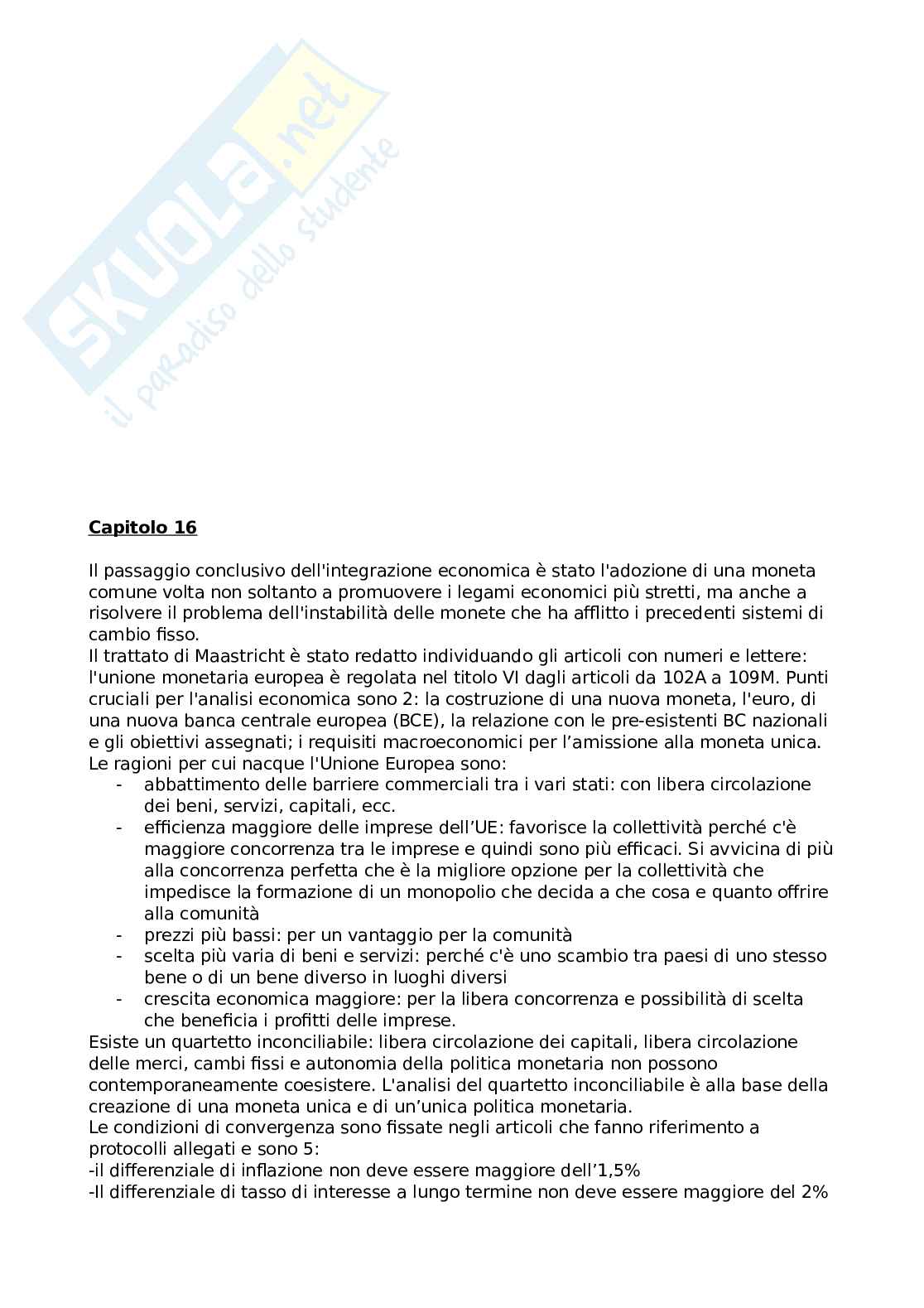 SKUOLA.net
il paradiso dello studente

Capitolo 16

Il passaggio conclusivo dell'integrazione economica è stato l'adozione di una moneta comune volta non soltanto a promuovere i legami economici più stretti, ma anche a risolvere il problema dell'instabilità delle monete che ha afflitto i precedenti sistemi di cambio fisso.
Il trattato di Maastricht è stato redatto individuando gli articoli con numeri e lettere: l'unione monetaria europea è regolata nel titolo VI dagli articoli da 102A a 109M. Punti cruciali per l'analisi economica sono 2: la costruzione di una nuova moneta, l'euro, di una nuova banca centrale europea (BCE), la relazione con le pre-esistenti BC nazionali e gli obiettivi assegnati; i requisiti macroeconomici per l'amissione alla moneta unica.
Le ragioni per cui nacque l'Unione Europea sono:
- abbattimento delle barriere commerciali tra i vari stati: con libera circolazione dei beni, servizi, capitali, ecc.
- efficienza maggiore delle imprese dell'UE: favorisce la collettività perché c'è maggiore concorrenza tra le imprese e quindi sono più efficaci. Si avvicina di più alla concorrenza perfetta che è la migliore opzione per la collettività che impedisce la formazione di un monopolio che decida a che cosa e quanto offrire alla comunità
- prezzi più bassi: per un vantaggio per la comunità
- scelta più varia di beni e servizi: perché c'è uno scambio tra paesi di uno stesso bene o di un bene diverso in luoghi diversi
- crescita economica maggiore: per la libera concorrenza e possibilità di scelta che beneficia i profitti delle imprese.
Esiste un quartetto inconciliabile: libera circolazione dei capitali, libera circolazione delle merci, cambi fissi e autonomia della politica monetaria non possono contemporaneamente coesistere. L'analisi del quartetto inconciliabile è alla base della creazione di una moneta unica e di un'unica politica monetaria.
Le condizioni di convergenza sono fissate negli articoli che fanno riferimento a protocolli allegati e sono 5:
-il differenziale di inflazione non deve essere maggiore dell'1,5%
-Il differenziale di tasso di interesse a lungo termine non deve essere maggiore del 2%